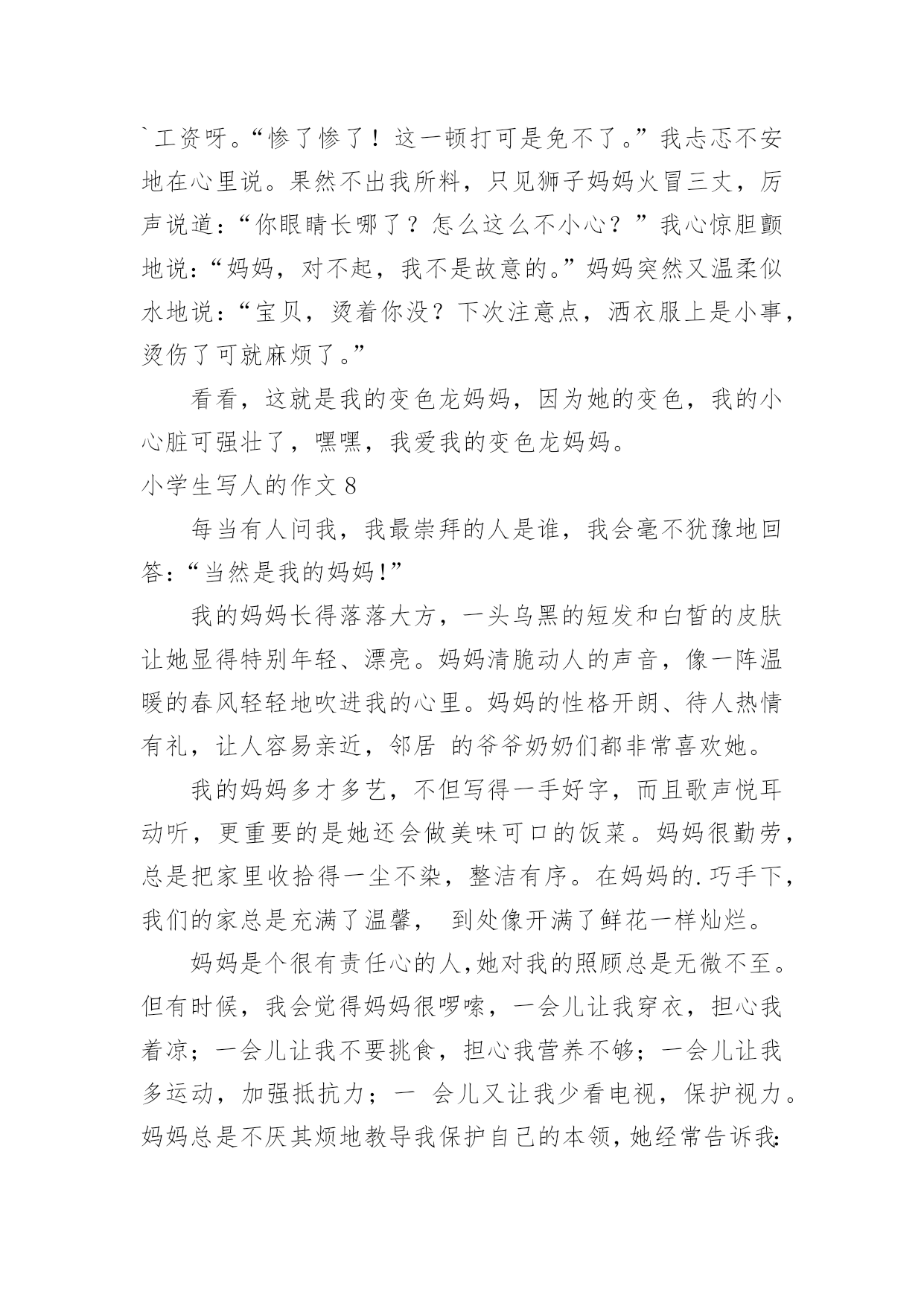 `工资呀。“惨了惨了！这一顿打可是免不了。”我忐忑不安地在心里说。果然不出我所料，只见狮子妈妈火冒三丈，厉声说道：“你眼睛长哪了？怎么这么不小心？”我心惊胆颤地说：“妈妈，对不起，我不是故意的。”妈妈突然又温柔似水地说：“宝贝，烫着你没？下次注意点，洒衣服上是小事，烫伤了可就麻烦了。”

看看，这就是我的变色龙妈妈，因为她的变色，我的小心脏可强壮了，嘿嘿，我爱我的变色龙妈妈。

小学生写人的作文 8

每当有人问我，我最崇拜的人是谁，我会毫不犹豫地回答：“当然是我的妈妈！”

我的妈妈长得落落大方，一头乌黑的短发和白皙的皮肤让她显得特别年轻、漂亮。妈妈清脆动人的声音，像一阵温暖的春风轻轻地吹进我的心里。妈妈的性格开朗、待人热情有礼，让人容易亲近，邻居 的爷爷奶奶们都非常喜欢她。

我的妈妈多才多艺，不但写得一手好字，而且歌声悦耳动听，更重要的是她还会做美味可口的饭菜。妈妈很勤劳，总是把家里收拾得一尘不染，整洁有序。在妈妈的.巧手下，我们的家总是充满了温馨， 到处像开满了鲜花一样灿烂。

妈妈是个很有责任心的人,她对我的照顾总是无微不至。但有时候，我会觉得妈妈很啰嗦，一会儿让我穿衣，担心我着凉；一会儿让我不要挑食，担心我营养不够；一会儿让我多运动，加强抵抗力；一 会儿又让我少看电视，保护视力。妈妈总是不厌其烦地教导我保护自己的本领,她经常告诉我: